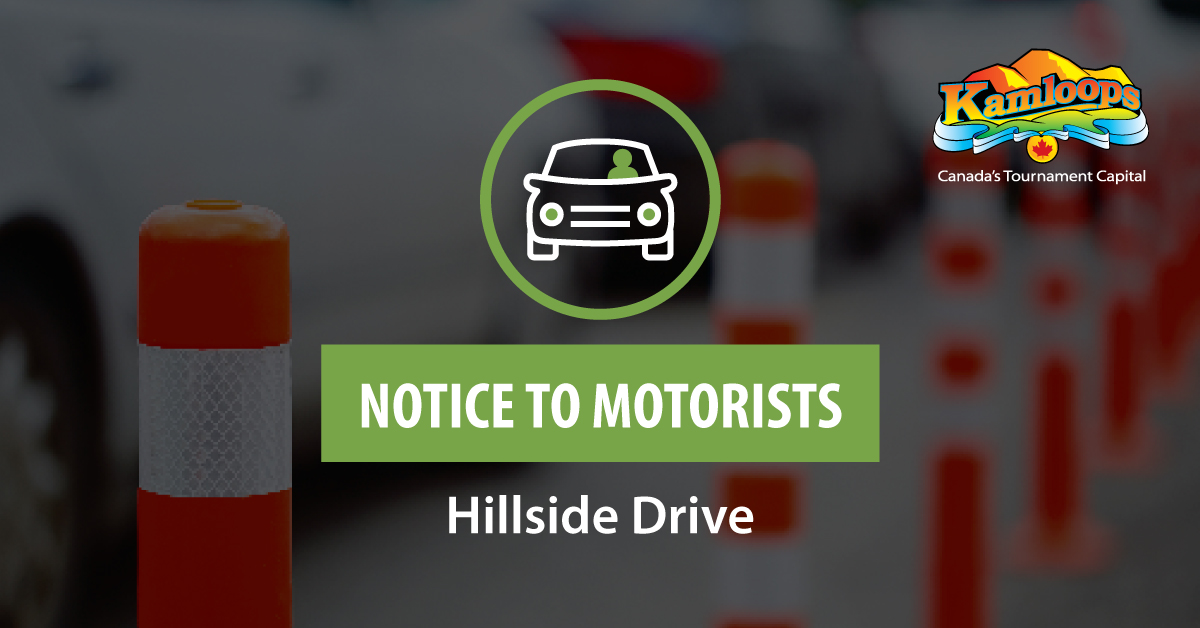 Kamloops
Canada's Tournament Capital

NOTICE TO MOTORISTS

Hillside Drive